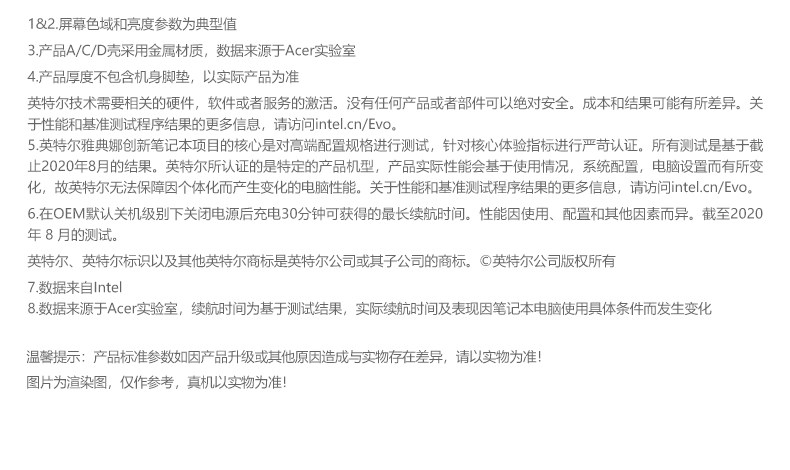 1&2.屏幕色域和亮度参数为典型值

3.产品A/C/D壳采用金属材质，数据来源于Acer实验室

4.产品厚度不包含机身脚垫，以实际产品为准

英特尔技术需要相关的硬件，软件或者服务的激活。没有任何产品或者部件可以绝对安全。成本和结果可能有所差异。关于性能和基准测试程序结果的更多信息，请访问intel.cn/Evo。

5.英特尔雅典娜创新笔记本项目的核心是对高端配置规格进行测试，针对核心体验指标进行严苛认证。所有测试是基于截止2020年8月的结果。英特尔所认证的是特定的产品机型，产品实际性能会基于使用情况，系统配置，电脑设置而有所变化，故英特尔无法保障因个体化而产生变化的电脑性能。关于性能和基准测试程序结果的更多信息，请访问intel.cn/Evo。

6.在OEM默认关机级别下关闭电源后充电30分钟可获得的最长续航时间。性能因使用、配置和其他因素而异。截至2020年8月的测试。

英特尔、英特尔标识以及其他英特尔商标是英特尔公司或其子公司的商标。©英特尔公司版权所有

7.数据来自Intel

8.数据来源于Acer实验室，续航时间为基于测试结果，实际续航时间及表现因笔记本电脑使用具体条件而发生变化

温馨提示：产品标准参数如因产品升级或其他原因造成与实物存在差异，请以实物为准!

图片为渲染图，仅作参考，真机以实物为准!